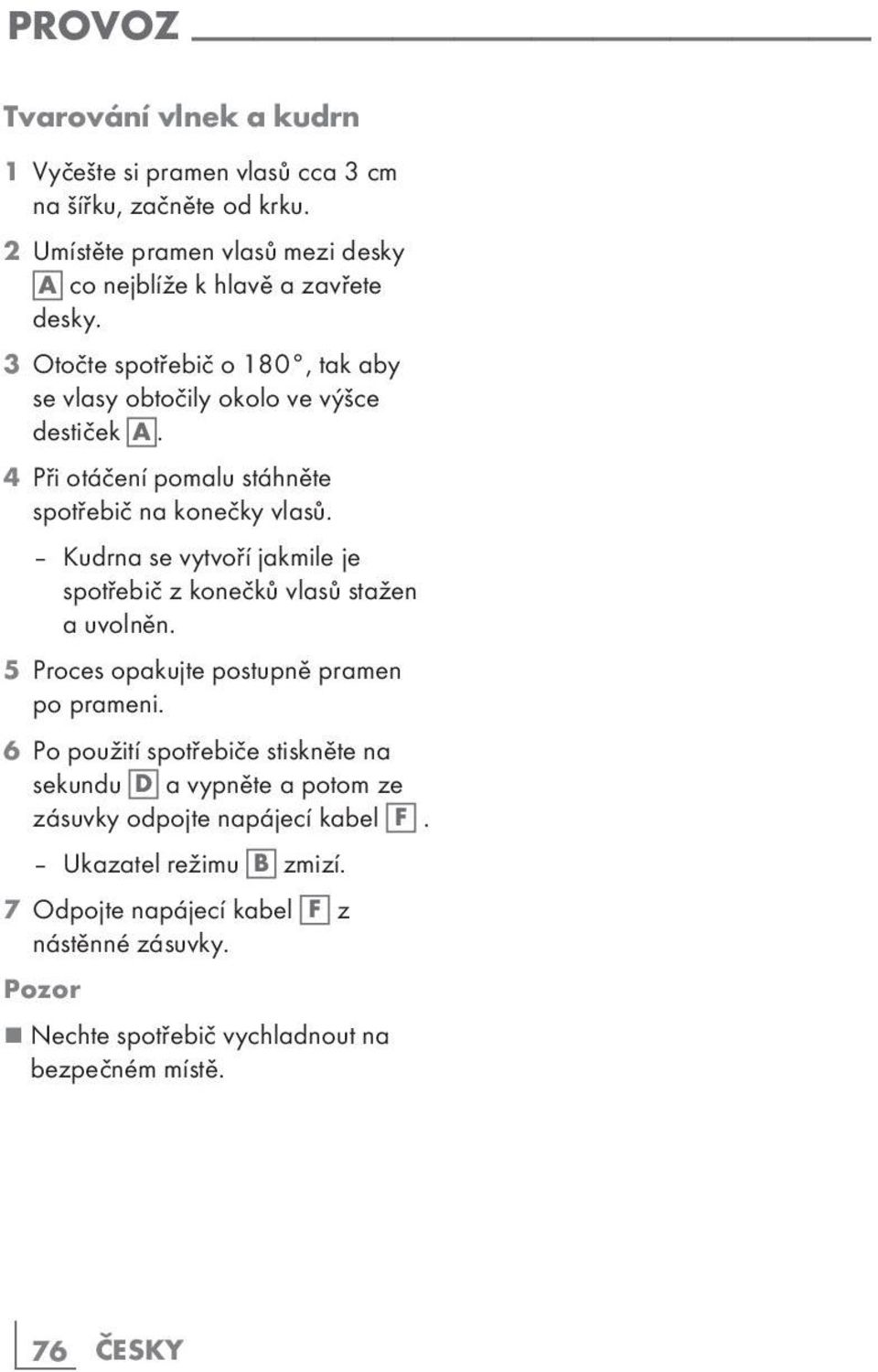 PROVOZ

Tvarování vlnek a kudrn

1 Vyčešte si pramen vlasů cca 3 cm na šířku, začněte od krku.

2 Umístěte pramen vlasů mezi desky A co nejblíže k hlavě a zavřete desky.

3 Otočte spotřebič o 180°, tak aby se vlasy obtočily okolo ve výšce destiček A.

4 Při otáčení pomalu stáhněte spotřebič na konečky vlasů.

– Kudrna se vytvoří jakmile je spotřebič z konečků vlasů stažen a uvolněn.

5 Proces opakujte postupně pramen po prameni.

6 Po použití spotřebiče stiskněte na sekundu D a vypněte a potom ze zásuvky odpojte napájecí kabel F.

– Ukazatel režimu B zmizí.

7 Odpojte napájecí kabel F z nástěnné zásuvky.

Pozor

■ Nechte spotřebič vychladnout na bezpečném místě.

76 ČESKY